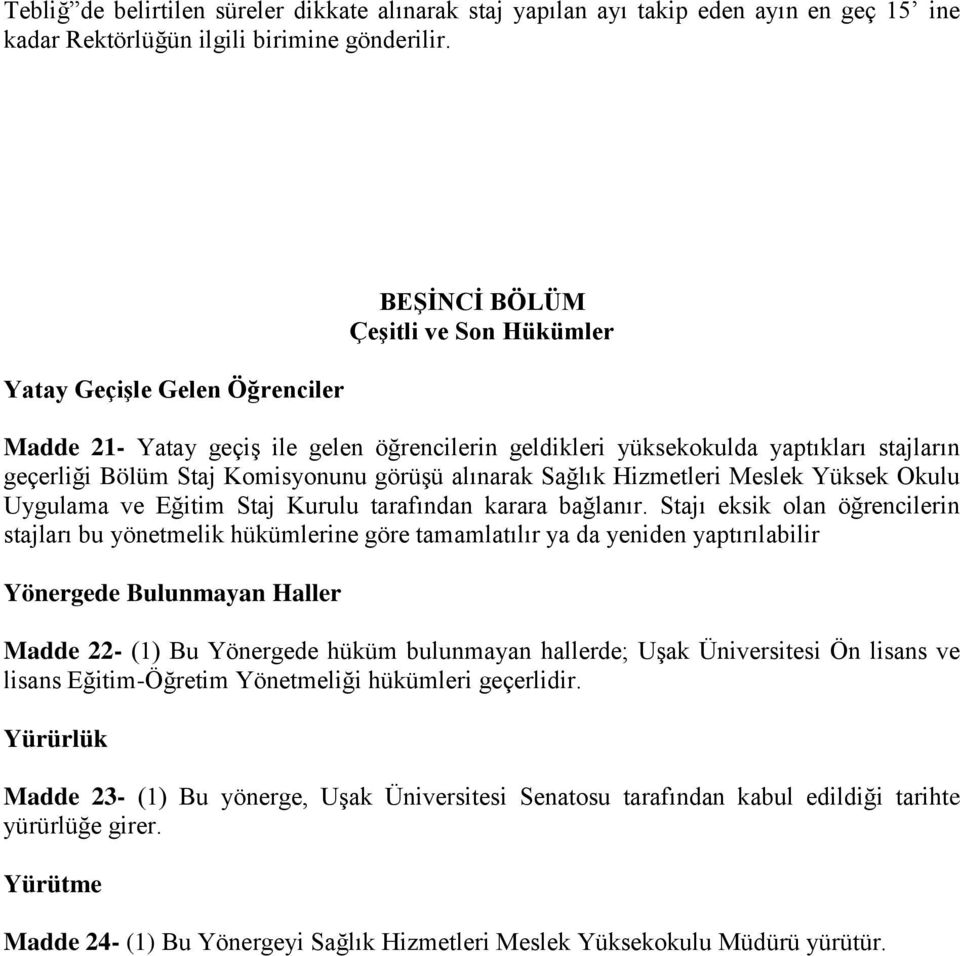 Tebliğ"de belirtilen süreler dikkate alınarak staj yapılan ayı takip eden ayın en geç 15' ine kadar Rektörlüğün ilgili birimine gönderilir.

BEŞİNCİ BÖLÜM
Çeşitli ve Son Hükümler

Yatay Geçişle Gelen Öğrenciler

Madde 21- Yatay geçiş ile gelen öğrencilerin geldikleri yüksekokulda yaptıkları stajların geçerliği Bölüm Staj Komisyonunu görüşü alınarak Sağlık Hizmetleri Meslek Yüksek Okulu Uygulama ve Eğitim Staj Kurulu tarafından karara bağlanır. Stajı eksik olan öğrencilerin stajları bu yönetmelik hükümlerine göre tamamlatılır ya da yeniden yaptırılabilir

Yönergede Bulunmayan Haller

Madde 22- (1) Bu Yönergede hüküm bulunmayan hallerde; Uşak Üniversitesi Ön lisans ve lisans Eğitim-Öğretim Yönetmeliği hükümleri geçerlidir.

Yürürlük

Madde 23- (1) Bu yönerge, Uşak Üniversitesi Senatosu tarafından kabul edildiği tarihte yürürlüğe girer.

Yürütme

Madde 24- (1) Bu Yönergeyi Sağlık Hizmetleri Meslek Yüksekokulu Müdürü yürütür.